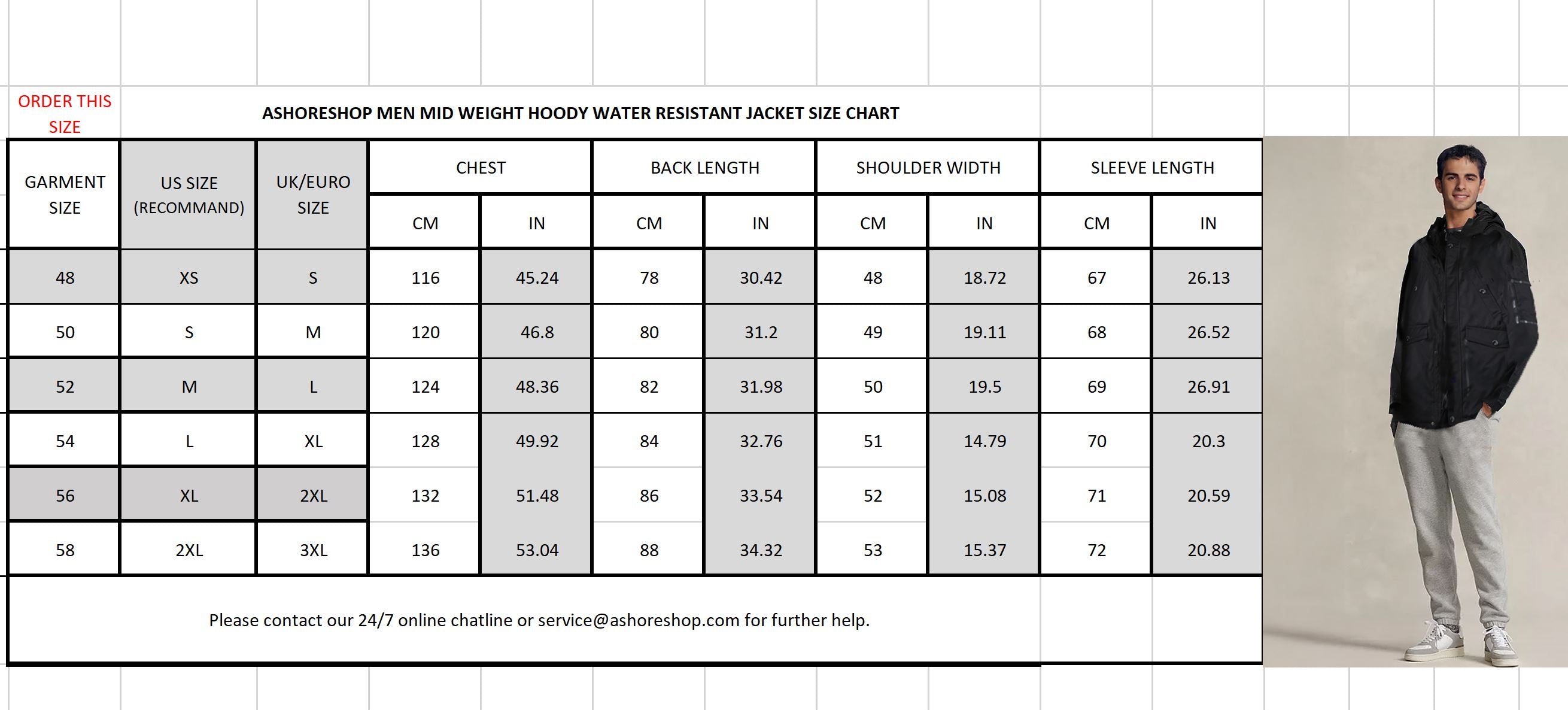 ORDER THIS SIZE

ASHORESHOP MEN MID WEIGHT HOODY WATER RESISTANT JACKET SIZE CHART

| GARMENT SIZE | US SIZE (RECOMMAND) | UK/EURO SIZE | CHEST CM | CHEST IN | BACK LENGTH CM | BACK LENGTH IN | SHOULDER WIDTH CM | SHOULDER WIDTH IN | SLEEVE LENGTH CM | SLEEVE LENGTH IN |
|---|---|---|---|---|---|---|---|---|---|---|
| 48 | XS | S | 116 | 45.24 | 78 | 30.42 | 48 | 18.72 | 67 | 26.13 |
| 50 | S | M | 120 | 46.8 | 80 | 31.2 | 49 | 19.11 | 68 | 26.52 |
| 52 | M | L | 124 | 48.36 | 82 | 31.98 | 50 | 19.5 | 69 | 26.91 |
| 54 | L | XL | 128 | 49.92 | 84 | 32.76 | 51 | 14.79 | 70 | 20.3 |
| 56 | XL | 2XL | 132 | 51.48 | 86 | 33.54 | 52 | 15.08 | 71 | 20.59 |
| 58 | 2XL | 3XL | 136 | 53.04 | 88 | 34.32 | 53 | 15.37 | 72 | 20.88 |

Please contact our 24/7 online chatline or service@ashoreshop.com for further help.